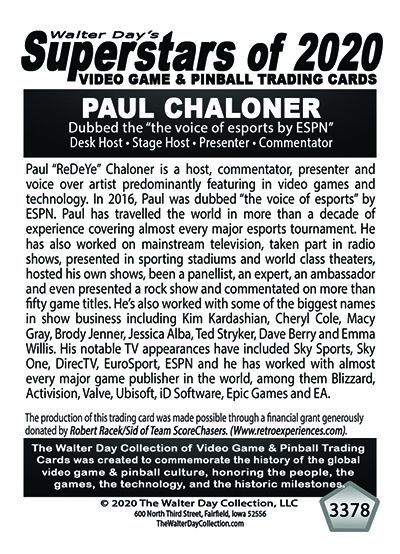 Walter Day's
Superstars of 2020
VIDEO GAME & PINBALL TRADING CARDS

PAUL CHALONER
Dubbed the "the voice of esports by ESPN"
Desk Host • Stage Host • Presenter • Commentator

Paul "ReDeYe" Chaloner is a host, commentator, presenter and voice over artist predominantly featuring in video games and technology. In 2016, Paul was dubbed "the voice of esports" by ESPN. Paul has travelled the world in more than a decade of experience covering almost every major esports tournament. He has also worked on mainstream television, taken part in radio shows, presented in sporting stadiums and world class theaters, hosted his own shows, been a panellist, an expert, an ambassador and even presented a rock show and commentated on more than fifty game titles. He's also worked with some of the biggest names in show business including Kim Kardashian, Cheryl Cole, Macy Gray, Brody Jenner, Jessica Alba, Ted Stryker, Dave Berry and Emma Willis. His notable TV appearances have included Sky Sports, Sky One, DirecTV, EuroSport, ESPN and he has worked with almost every major game publisher in the world, among them Blizzard, Activision, Valve, Ubisoft, iD Software, Epic Games and EA.

The production of this trading card was made possible through a financial grant generously donated by Robert Racek/Sid of Team ScoreChasers. (Www.retroexperiences.com).

The Walter Day Collection of Video Game & Pinball Trading Cards was created to commemorate the history of the global video game & pinball culture, honoring the people, the games, the technology, and the historic milestones.

© 2020 The Walter Day Collection, LLC
600 North Third Street, Fairfield, Iowa 52556
TheWalterDayCollection.com

3378